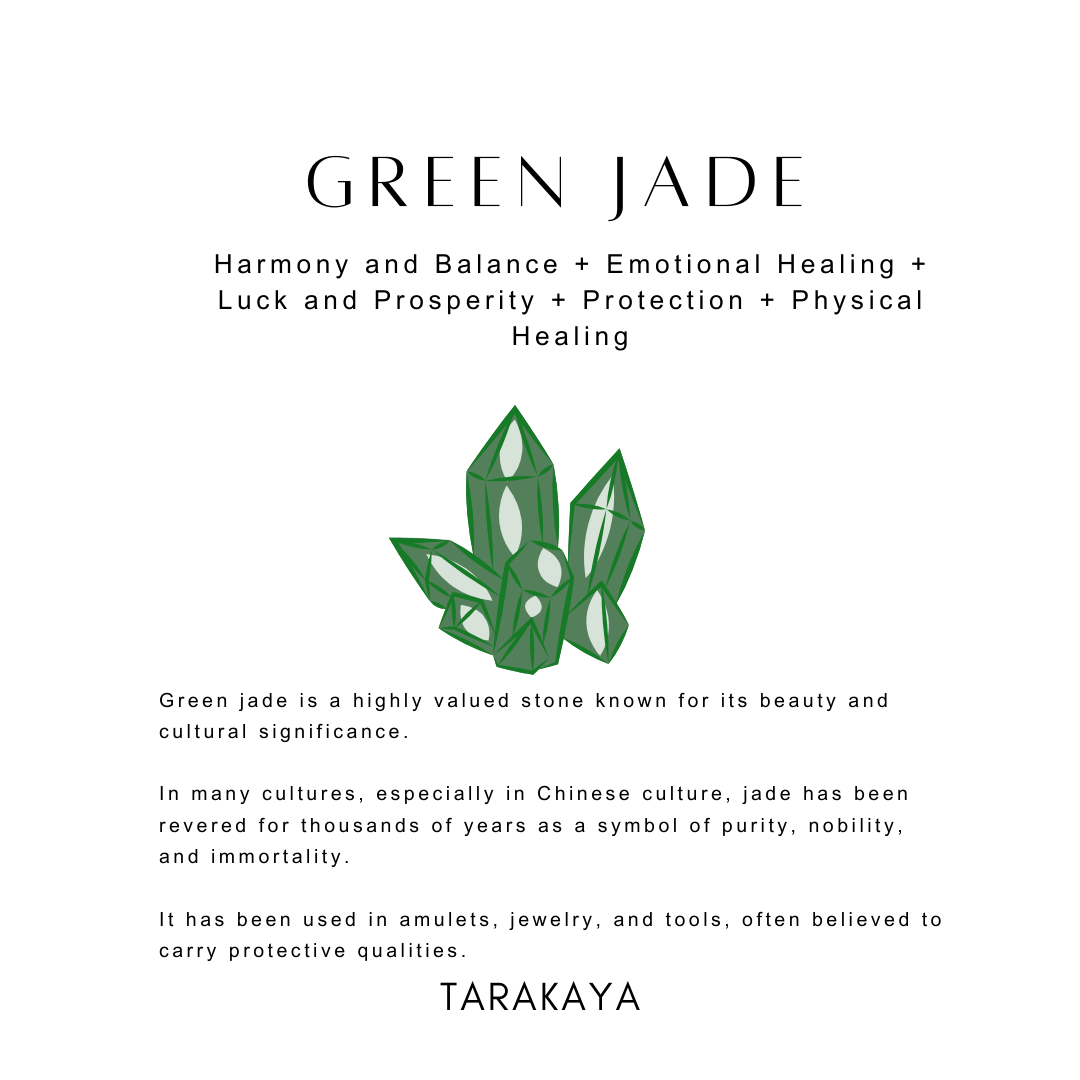 GREEN JADE

Harmony and Balance + Emotional Healing + Luck and Prosperity + Protection + Physical Healing

Green jade is a highly valued stone known for its beauty and cultural significance.

In many cultures, especially in Chinese culture, jade has been revered for thousands of years as a symbol of purity, nobility, and immortality.

It has been used in amulets, jewelry, and tools, often believed to carry protective qualities.

TARAKAYA